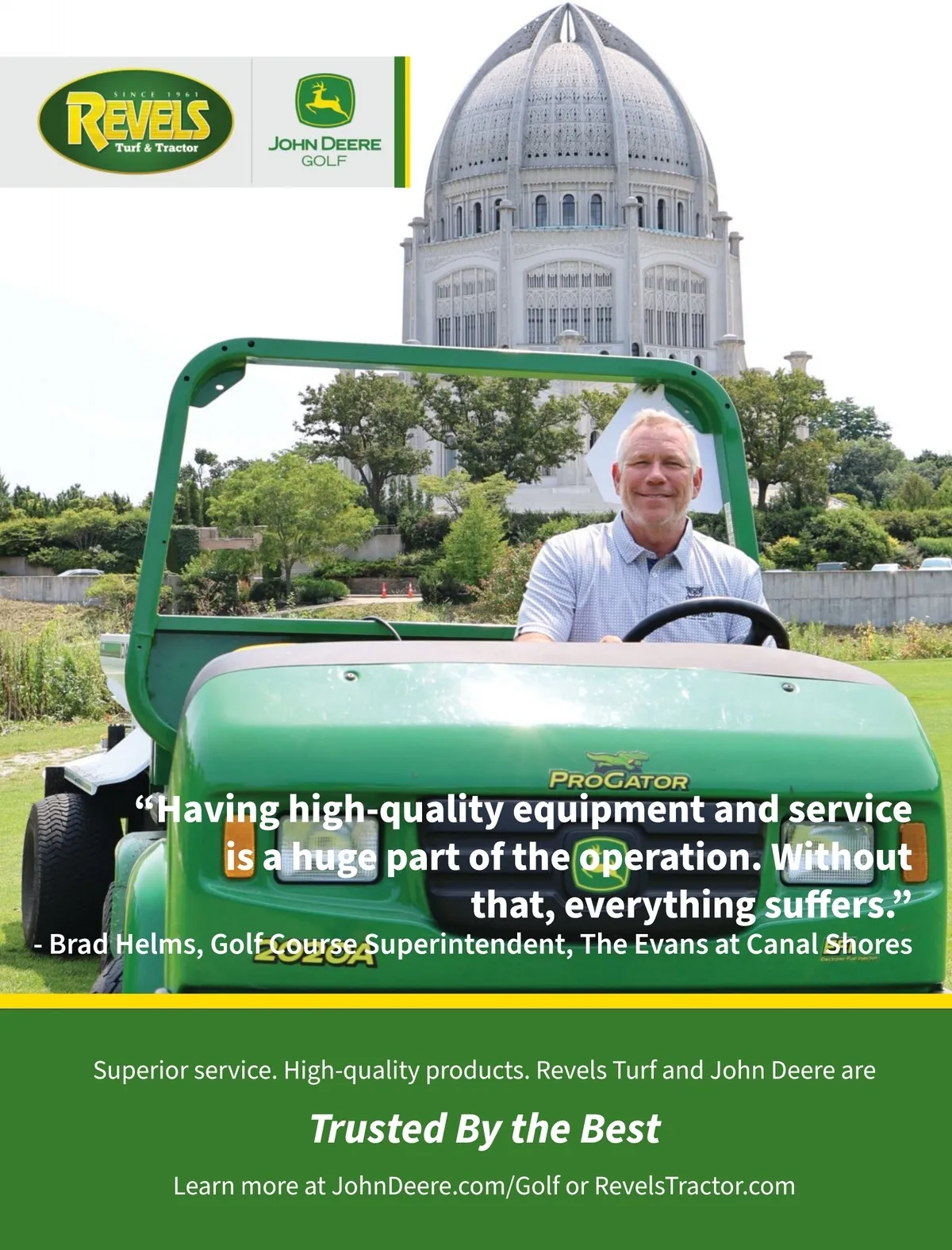 SINCE 1961
REVELS
Turf & Tractor

JOHN DEERE
GOLF

PROGATOR

"Having high-quality equipment and service is a huge part of the operation. Without that, everything suffers."
- Brad Helms, Golf Course Superintendent, The Evans at Canal Shores

2020A

Superior service. High-quality products. Revels Turf and John Deere are

Trusted By the Best

Learn more at JohnDeere.com/Golf or RevelsTractor.com